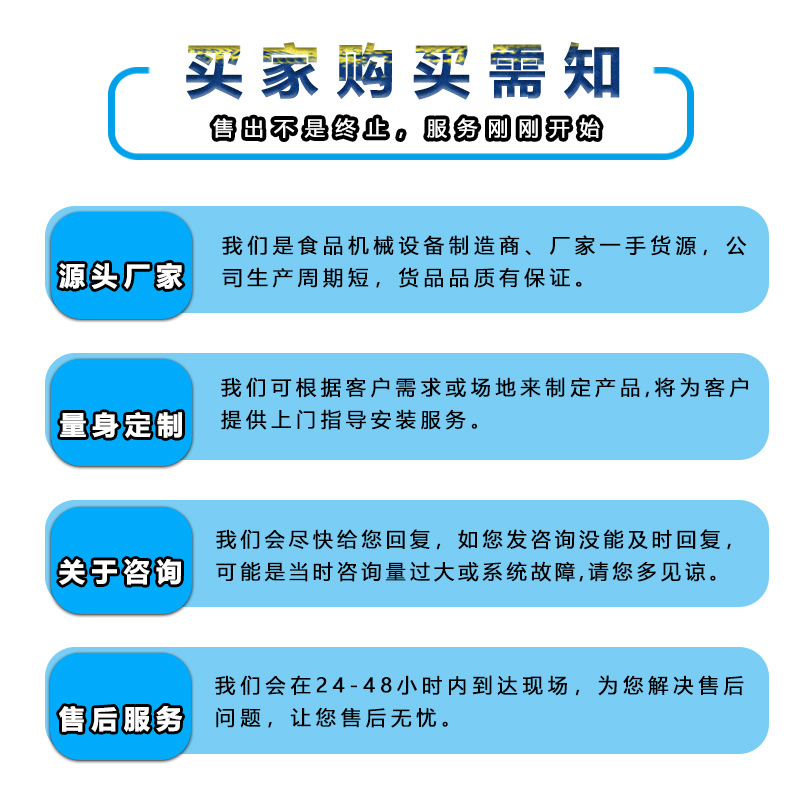 买家购买需知

售出不是终止，服务刚刚开始

源头厂家

我们是食品机械设备制造商、厂家一手货源，公司生产周期短，货品品质有保证。

量身定制

我们可根据客户需求或场地来制定产品,将为客户提供上门指导安装服务。

关于咨询

我们会尽快给您回复，如您发咨询没能及时回复，可能是当时咨询量过大或系统故障,请您多见谅。

售后服务

我们会在24-48小时内到达现场，为您解决售后问题，让您售后无忧。